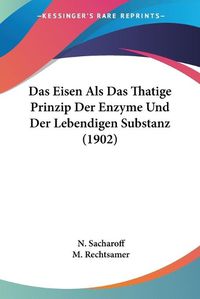 KESSINGER'S RARE REPRINTS

Das Eisen Als Das Thatige Prinzip Der Enzyme Und Der Lebendigen Substanz (1902)

N. Sacharoff
M. Rechtsamer